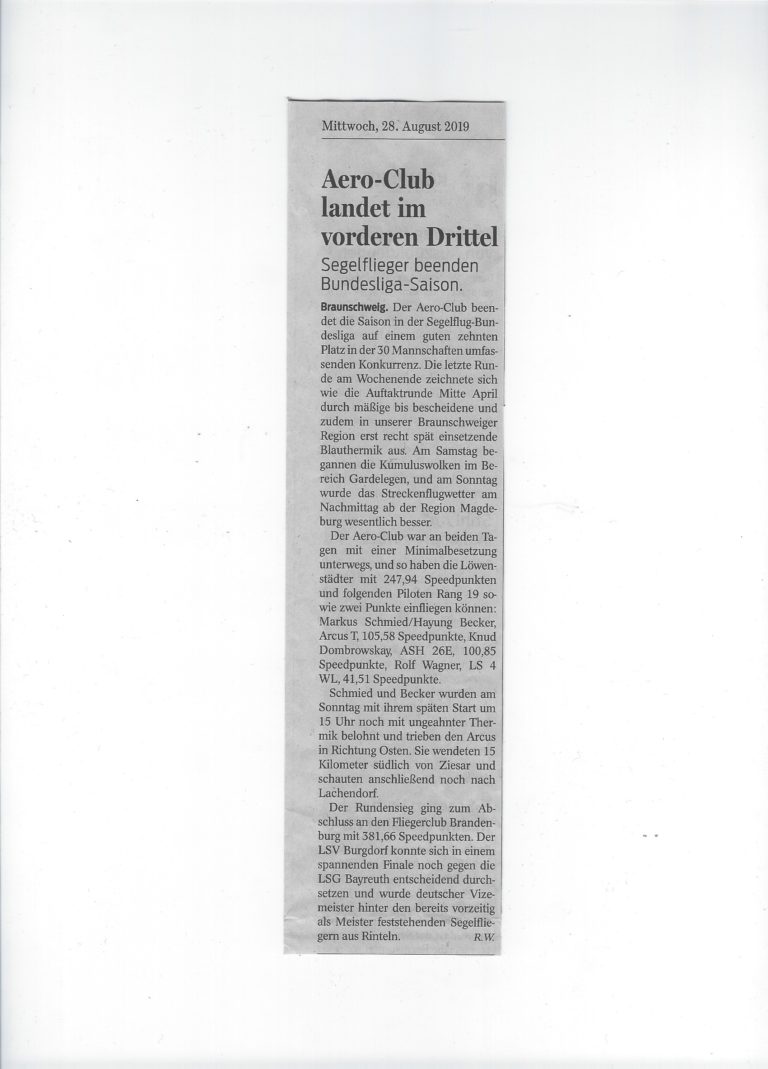 Mittwoch, 28. August 2019

Aero-Club landet im vorderen Drittel

Segelflieger beenden Bundesliga-Saison.

Braunschweig. Der Aero-Club beendet die Saison in der Segelflug-Bundesliga auf einem guten zehnten Platz in der 30 Mannschaften umfassenden Konkurrenz. Die letzte Runde am Wochenende zeichnete sich wie die Auftaktrunde Mitte April durch mäßige bis bescheidene und zudem in unserer Braunschweiger Region erst recht spät einsetzende Blauthermik aus. Am Samstag begannen die Kumuluswolken im Bereich Gardelegen, und am Sonntag wurde das Streckenflugwetter am Nachmittag ab der Region Magdeburg wesentlich besser.

Der Aero-Club war an beiden Tagen mit einer Minimalbesetzung unterwegs, und so haben die Löwenstädter mit 247,94 Speedpunkten und folgenden Piloten Rang 19 sowie zwei Punkte einfliegen können: Markus Schmied/Hayung Becker, Arcus T, 105,58 Speedpunkte, Knud Dombrowskay, ASH 26E, 100,85 Speedpunkte, Rolf Wagner, LS 4 WL, 41,51 Speedpunkte.

Schmied und Becker wurden am Sonntag mit ihrem späten Start um 15 Uhr noch mit ungeahnter Thermik belohnt und trieben den Arcus in Richtung Osten. Sie wendeten 15 Kilometer südlich von Ziesar und schauten anschließend noch nach Lachendorf.

Der Rundensieg ging zum Abschluss an den Fliegerclub Brandenburg mit 381,66 Speedpunkten. Der LSV Burgdorf konnte sich in einem spannenden Finale noch gegen die LSG Bayreuth entscheidend durchsetzen und wurde deutscher Vizemeister hinter den bereits vorzeitig als Meister feststehenden Segelfliegern aus Rinteln. R.W.